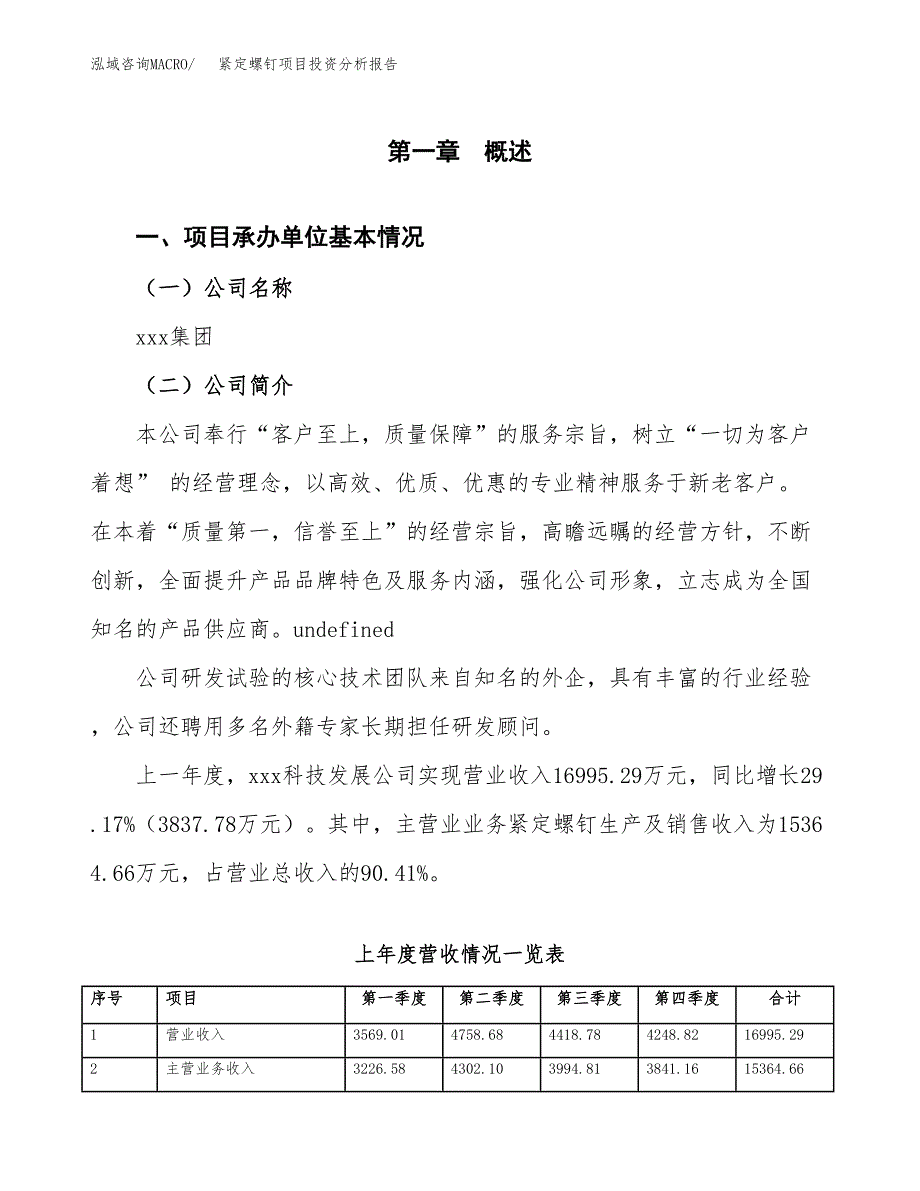 泓域咨询MACRO/　紧定螺钉项目投资分析报告

第一章　概述

一、项目承办单位基本情况

（一）公司名称

xxx集团

（二）公司简介

本公司奉行“客户至上，质量保障”的服务宗旨，树立“一切为客户着想” 的经营理念，以高效、优质、优惠的专业精神服务于新老客户。在本着“质量第一，信誉至上”的经营宗旨，高瞻远瞩的经营方针，不断创新，全面提升产品品牌特色及服务内涵，强化公司形象，立志成为全国知名的产品供应商。undefined

公司研发试验的核心技术团队来自知名的外企，具有丰富的行业经验，公司还聘用多名外籍专家长期担任研发顾问。

上一年度，xxx科技发展公司实现营业收入16995.29万元，同比增长29.17%（3837.78万元）。其中，主营业业务紧定螺钉生产及销售收入为15364.66万元，占营业总收入的90.41%。

上年度营收情况一览表

| 序号 | 项目 | 第一季度 | 第二季度 | 第三季度 | 第四季度 | 合计 |
|---|---|---|---|---|---|---|
| 1 | 营业收入 | 3569.01 | 4758.68 | 4418.78 | 4248.82 | 16995.29 |
| 2 | 主营业务收入 | 3226.58 | 4302.10 | 3994.81 | 3841.16 | 15364.66 |